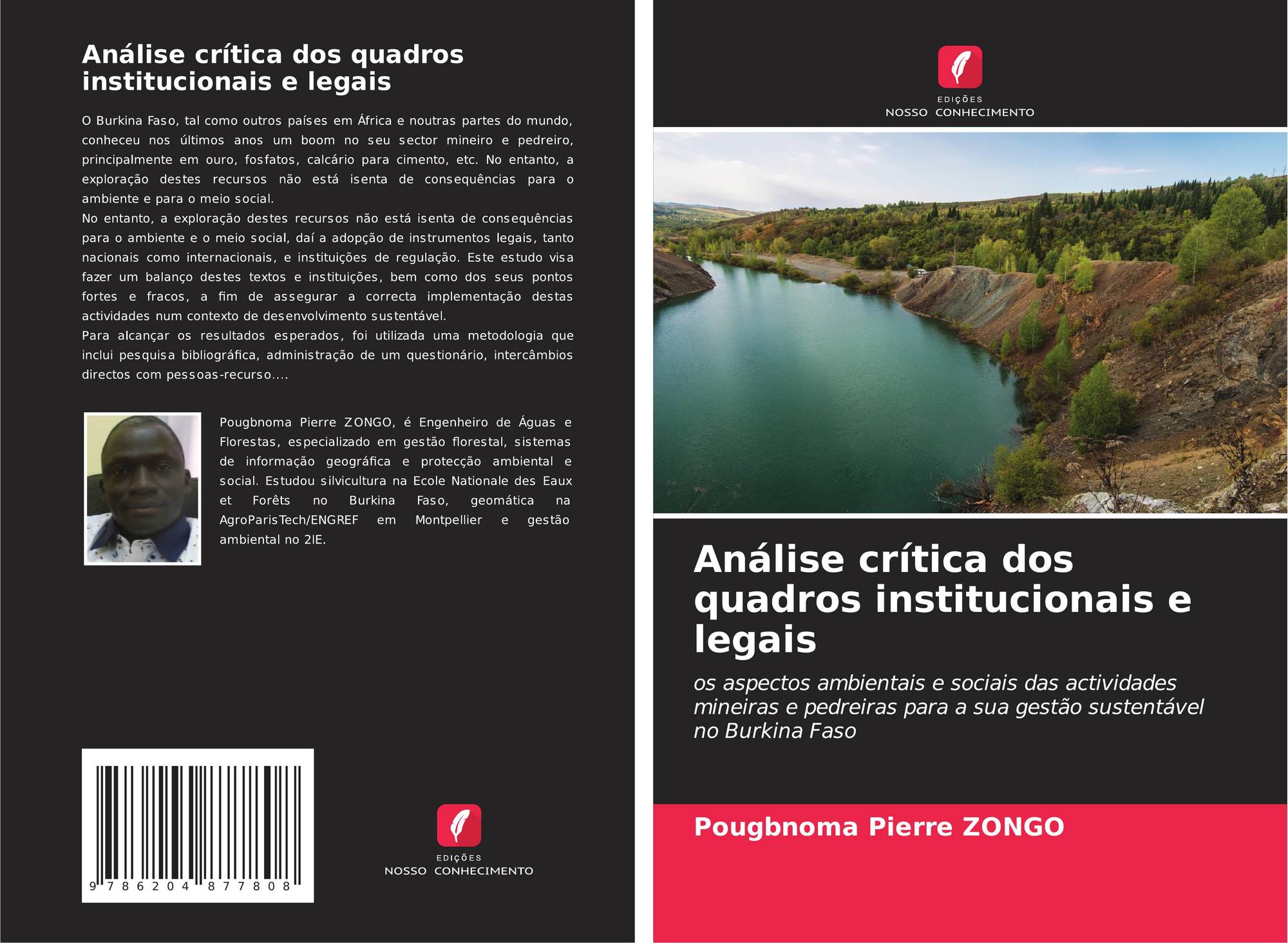 Análise crítica dos quadros institucionais e legais

O Burkina Faso, tal como outros países em África e noutras partes do mundo, conheceu nos últimos anos um boom no seu sector mineiro e pedreiro, principalmente em ouro, fosfatos, calcário para cimento, etc. No entanto, a exploração destes recursos não está isenta de consequências para o ambiente e para o meio social.
No entanto, a exploração destes recursos não está isenta de consequências para o ambiente e o meio social, daí a adopção de instrumentos legais, tanto nacionais como internacionais, e instituições de regulação. Este estudo visa fazer um balanço destes textos e instituições, bem como dos seus pontos fortes e fracos, a fim de assegurar a correcta implementação destas actividades num contexto de desenvolvimento sustentável.
Para alcançar os resultados esperados, foi utilizada uma metodologia que inclui pesquisa bibliográfica, administração de um questionário, intercâmbios directos com pessoas-recurso....

Pougbnoma Pierre ZONGO, é Engenheiro de Águas e Florestas, especializado em gestão florestal, sistemas de informação geográfica e protecção ambiental e social. Estudou silvicultura na Ecole Nationale des Eaux et Forêts no Burkina Faso, geomática na AgroParisTech/ENGREF em Montpellier e gestão ambiental no 2IE.

9 786204 877808

EDIÇÕES
NOSSO CONHECIMENTO

EDIÇÕES
NOSSO CONHECIMENTO

Análise crítica dos quadros institucionais e legais

os aspectos ambientais e sociais das actividades mineiras e pedreiras para a sua gestão sustentável no Burkina Faso

Pougbnoma Pierre ZONGO